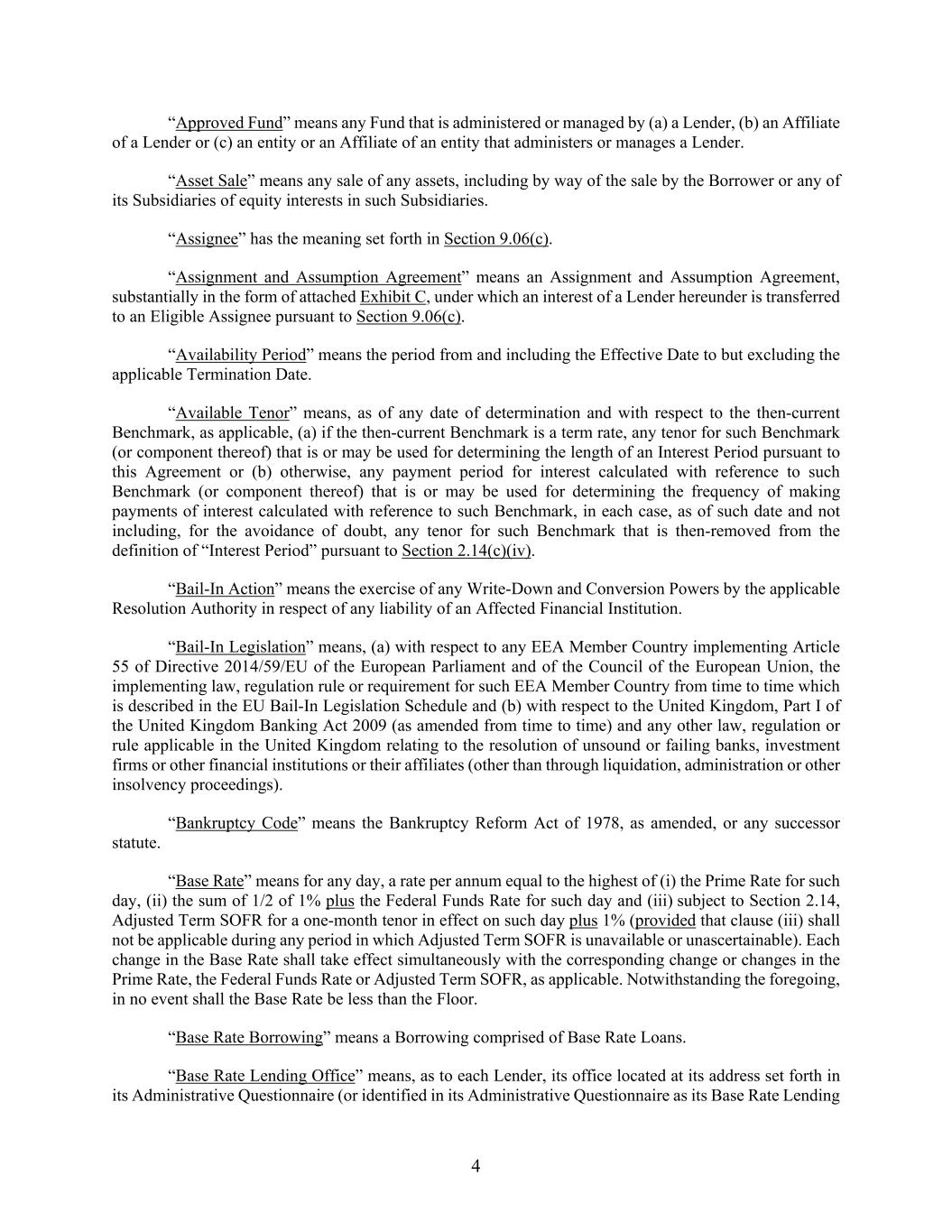 “Approved Fund” means any Fund that is administered or managed by (a) a Lender, (b) an Affiliate of a Lender or (c) an entity or an Affiliate of an entity that administers or manages a Lender.

“Asset Sale” means any sale of any assets, including by way of the sale by the Borrower or any of its Subsidiaries of equity interests in such Subsidiaries.

“Assignee” has the meaning set forth in Section 9.06(c).

“Assignment and Assumption Agreement” means an Assignment and Assumption Agreement, substantially in the form of attached Exhibit C, under which an interest of a Lender hereunder is transferred to an Eligible Assignee pursuant to Section 9.06(c).

“Availability Period” means the period from and including the Effective Date to but excluding the applicable Termination Date.

“Available Tenor” means, as of any date of determination and with respect to the then-current Benchmark, as applicable, (a) if the then-current Benchmark is a term rate, any tenor for such Benchmark (or component thereof) that is or may be used for determining the length of an Interest Period pursuant to this Agreement or (b) otherwise, any payment period for interest calculated with reference to such Benchmark (or component thereof) that is or may be used for determining the frequency of making payments of interest calculated with reference to such Benchmark, in each case, as of such date and not including, for the avoidance of doubt, any tenor for such Benchmark that is then-removed from the definition of “Interest Period” pursuant to Section 2.14(c)(iv).

“Bail-In Action” means the exercise of any Write-Down and Conversion Powers by the applicable Resolution Authority in respect of any liability of an Affected Financial Institution.

“Bail-In Legislation” means, (a) with respect to any EEA Member Country implementing Article 55 of Directive 2014/59/EU of the European Parliament and of the Council of the European Union, the implementing law, regulation rule or requirement for such EEA Member Country from time to time which is described in the EU Bail-In Legislation Schedule and (b) with respect to the United Kingdom, Part I of the United Kingdom Banking Act 2009 (as amended from time to time) and any other law, regulation or rule applicable in the United Kingdom relating to the resolution of unsound or failing banks, investment firms or other financial institutions or their affiliates (other than through liquidation, administration or other insolvency proceedings).

“Bankruptcy Code” means the Bankruptcy Reform Act of 1978, as amended, or any successor statute.

“Base Rate” means for any day, a rate per annum equal to the highest of (i) the Prime Rate for such day, (ii) the sum of 1/2 of 1% plus the Federal Funds Rate for such day and (iii) subject to Section 2.14, Adjusted Term SOFR for a one-month tenor in effect on such day plus 1% (provided that clause (iii) shall not be applicable during any period in which Adjusted Term SOFR is unavailable or unascertainable). Each change in the Base Rate shall take effect simultaneously with the corresponding change or changes in the Prime Rate, the Federal Funds Rate or Adjusted Term SOFR, as applicable. Notwithstanding the foregoing, in no event shall the Base Rate be less than the Floor.

“Base Rate Borrowing” means a Borrowing comprised of Base Rate Loans.

“Base Rate Lending Office” means, as to each Lender, its office located at its address set forth in its Administrative Questionnaire (or identified in its Administrative Questionnaire as its Base Rate Lending

4